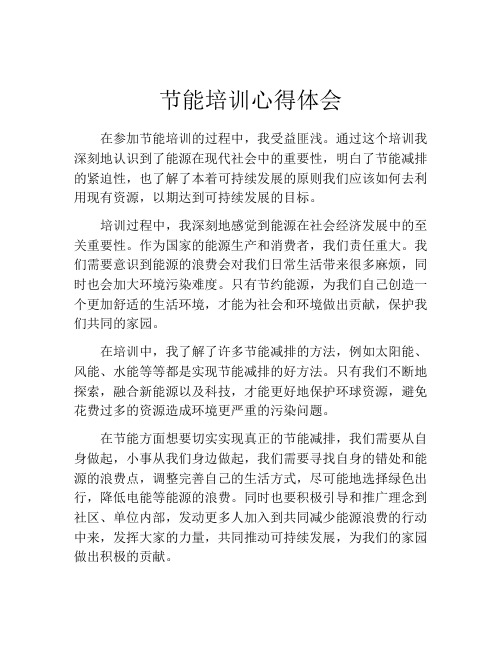 节能培训心得体会

在参加节能培训的过程中，我受益匪浅。通过这个培训我深刻地认识到了能源在现代社会中的重要性，明白了节能减排的紧迫性，也了解了本着可持续发展的原则我们应该如何去利用现有资源，以期达到可持续发展的目标。

培训过程中，我深刻地感觉到能源在社会经济发展中的至关重要性。作为国家的能源生产和消费者，我们责任重大。我们需要意识到能源的浪费会对我们日常生活带来很多麻烦，同时也会加大环境污染难度。只有节约能源，为我们自己创造一个更加舒适的生活环境，才能为社会和环境做出贡献，保护我们共同的家园。

在培训中，我了解了许多节能减排的方法，例如太阳能、风能、水能等等都是实现节能减排的好方法。只有我们不断地探索，融合新能源以及科技，才能更好地保护环球资源，避免花费过多的资源造成环境更严重的污染问题。

在节能方面想要切实实现真正的节能减排，我们需要从自身做起，小事从我们身边做起，我们需要寻找自身的错处和能源的浪费点，调整完善自己的生活方式，尽可能地选择绿色出行，降低电能等能源的浪费。同时也要积极引导和推广理念到社区、单位内部，发动更多人加入到共同减少能源浪费的行动中来，发挥大家的力量，共同推动可持续发展，为我们的家园做出积极的贡献。